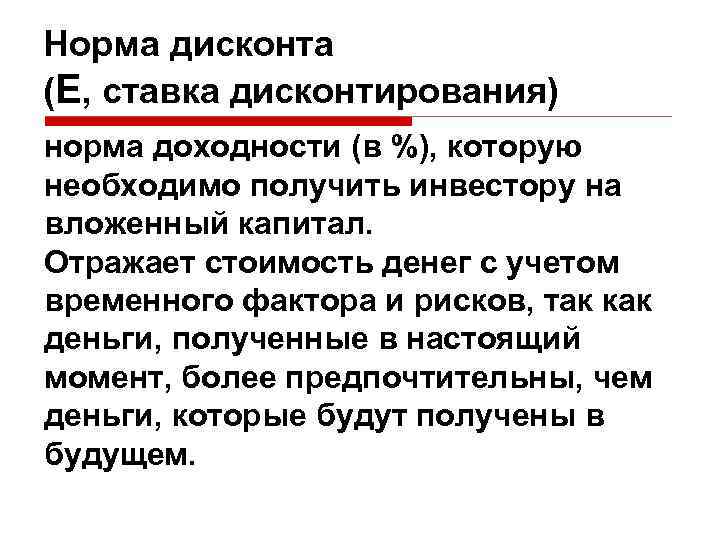 Норма дисконта
(Е, ставка дисконтирования)

норма доходности (в %), которую необходимо получить инвестору на вложенный капитал.
Отражает стоимость денег с учетом временного фактора и рисков, так как деньги, полученные в настоящий момент, более предпочтительны, чем деньги, которые будут получены в будущем.